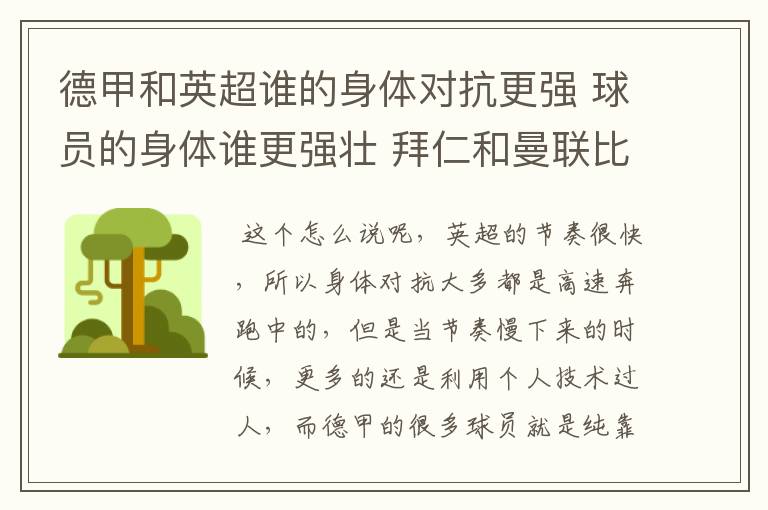 德甲和英超谁的身体对抗更强 球员的身体谁更强壮 拜仁和曼联比

这个怎么说呢，英超的节奏很快，所以身体对抗大多都是高速奔跑中的，但是当节奏慢下来的时候，更多的还是利用个人技术过人，而德甲的很多球员就是纯靠